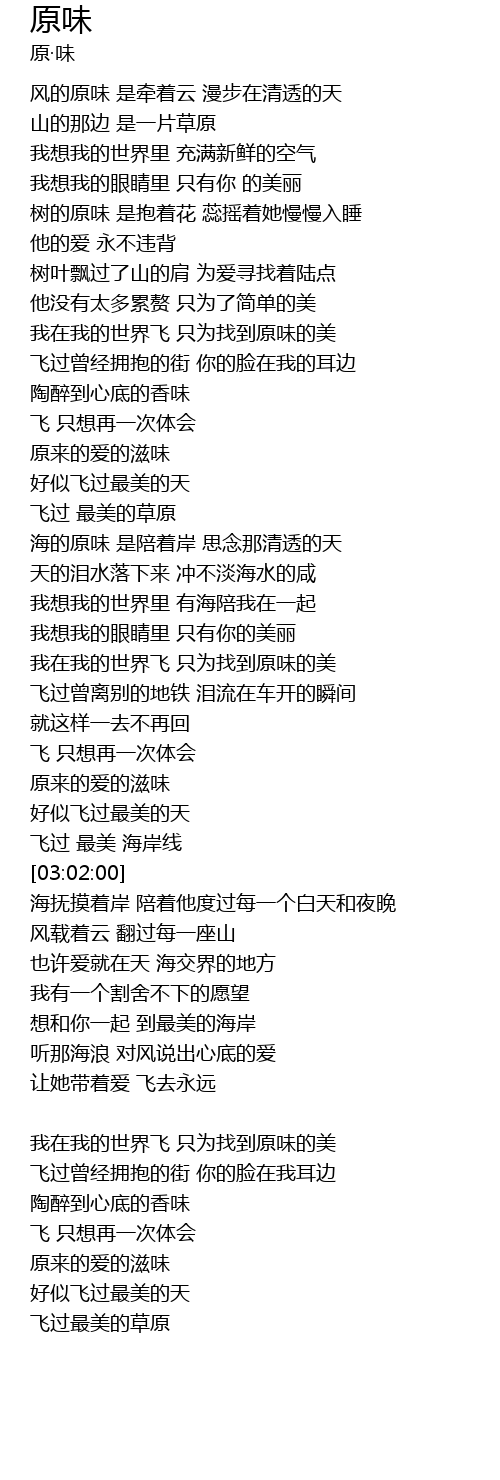 原味
原·味

风的原味 是牵着云 漫步在清透的天
山的那边 是一片草原
我想我的世界里 充满新鲜的空气
我想我的眼睛里 只有你 的美丽
树的原味 是抱着花 蕊摇着她慢慢入睡
他的爱 永不违背
树叶飘过了山的肩 为爱寻找着陆点
他没有太多累赘 只为了简单的美
我在我的世界飞 只为找到原味的美
飞过曾经拥抱的街 你的脸在我的耳边
陶醉到心底的香味
飞 只想再一次体会
原来的爱的滋味
好似飞过最美的天
飞过 最美的草原
海的原味 是陪着岸 思念那清透的天
天的泪水落下来 冲不淡海水的咸
我想我的世界里 有海陪我在一起
我想我的眼睛里 只有你的美丽
我在我的世界飞 只为找到原味的美
飞过曾离别的地铁 泪流在车开的瞬间
就这样一去不再回
飞 只想再一次体会
原来的爱的滋味
好似飞过最美的天
飞过 最美 海岸线
[03:02:00]
海抚摸着岸 陪着他度过每一个白天和夜晚
风载着云 翻过每一座山
也许爱就在天 海交界的地方
我有一个割舍不下的愿望
想和你一起 到最美的海岸
听那海浪 对风说出心底的爱
让她带着爱 飞去永远

我在我的世界飞 只为找到原味的美
飞过曾经拥抱的街 你的脸在我耳边
陶醉到心底的香味
飞 只想再一次体会
原来的爱的滋味
好似飞过最美的天
飞过最美的草原